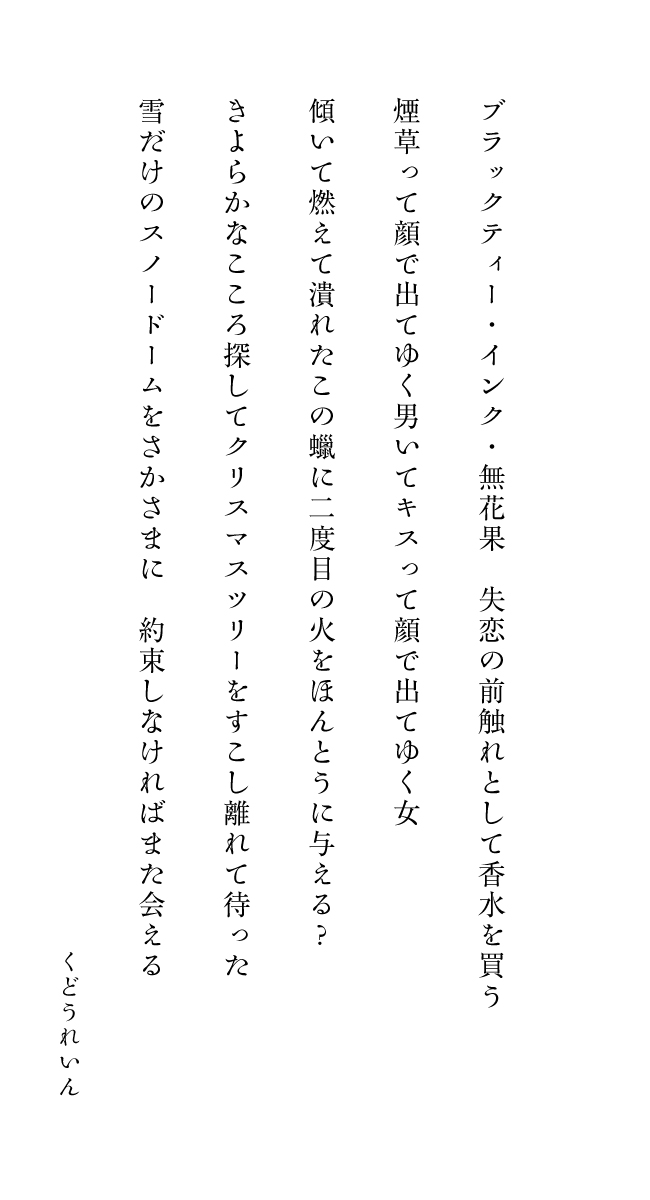 ブラックティー・インク・無花果　失恋の前触れとして香水を買う

煙草って顔で出てゆく男いてキスって顔で出てゆく女

傾いて燃えて潰れたこの蠟に二度目の火をほんとうに与える？

きよらかなこころ探してクリスマスツリーをすこし離れて待った

雪だけのスノードームをさかさまに　約束しなければまた会える

くどうれいん